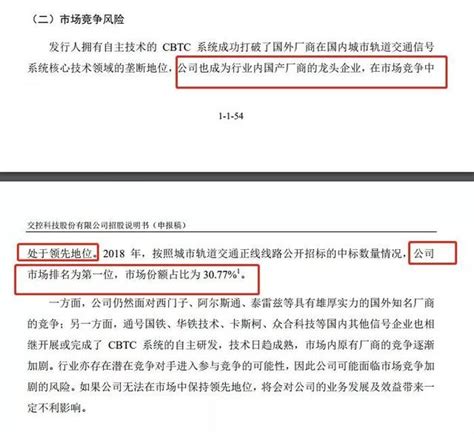 （二）市场竞争风险

发行人拥有自主技术的 CBTC 系统成功打破了国外厂商在国内城市轨道交通信号系统核心技术领域的垄断地位，公司也成为行业内国产厂商的龙头企业，在市场竞争中

1-1-54

交控科技股份有限公司招股说明书（申报稿）

处于领先地位。2018 年，按照城市轨道交通正线线路公开招标的中标数量情况，公司市场排名为第一位，市场份额占比为 30.77%$^1$。

一方面，公司仍然面对西门子、阿尔斯通、泰雷兹等具有雄厚实力的国外知名厂商的竞争；另一方面，通号国铁、华铁技术、卡斯柯、众合科技等国内其他信号企业也相继开展或完成了 CBTC 系统的自主研发，技术日趋成熟，市场内原有厂商的竞争逐渐加剧。行业亦存在潜在竞争对手进入参与竞争的可能性，因此公司可能面临市场竞争加剧的风险。如果公司无法在市场中保持领先地位，将会对公司的业务发展及效益带来一定不利影响。